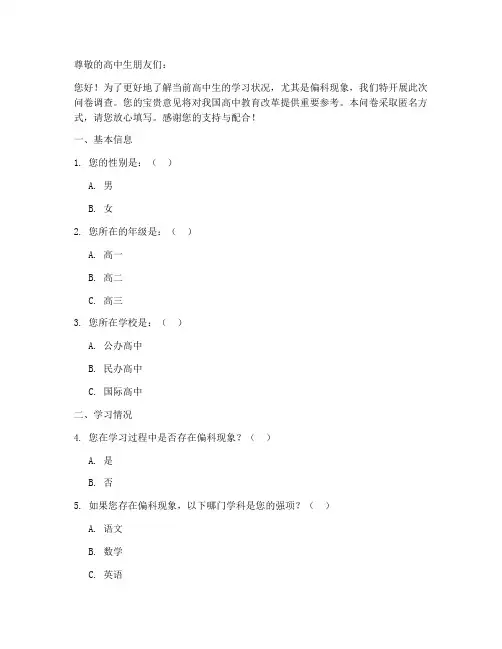 尊敬的高中生朋友们：

您好！为了更好地了解当前高中生的学习状况，尤其是偏科现象，我们特开展此次问卷调查。您的宝贵意见将对我国高中教育改革提供重要参考。本问卷采取匿名方式，请您放心填写。感谢您的支持与配合！

一、基本信息

1. 您的性别是：（ ）

A. 男

B. 女

2. 您所在的年级是：（ ）

A. 高一

B. 高二

C. 高三

3. 您所在学校是：（ ）

A. 公办高中

B. 民办高中

C. 国际高中

二、学习情况

4. 您在学习过程中是否存在偏科现象？（ ）

A. 是

B. 否

5. 如果您存在偏科现象，以下哪门学科是您的强项？（ ）

A. 语文

B. 数学

C. 英语